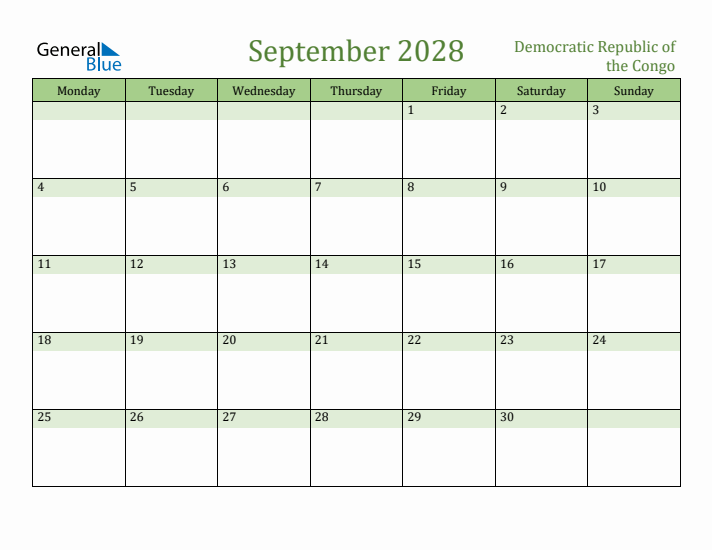 General Blue

September 2028

Democratic Republic of the Congo

| Monday | Tuesday | Wednesday | Thursday | Friday | Saturday | Sunday |
|---|---|---|---|---|---|---|
| | | | | 1 | 2 | 3 |
| 4 | 5 | 6 | 7 | 8 | 9 | 10 |
| 11 | 12 | 13 | 14 | 15 | 16 | 17 |
| 18 | 19 | 20 | 21 | 22 | 23 | 24 |
| 25 | 26 | 27 | 28 | 29 | 30 | |